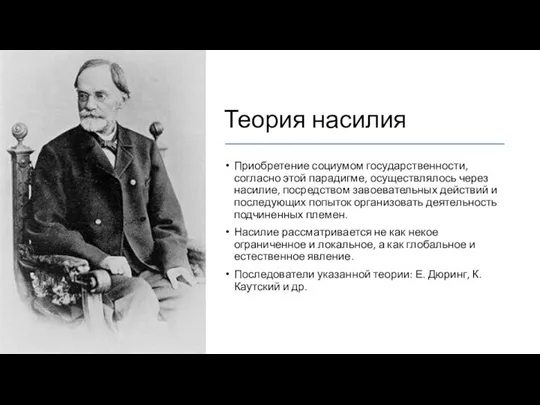 Теория насилия

• Приобретение социумом государственности, согласно этой парадигме, осуществлялось через насилие, посредством завоевательных действий и последующих попыток организовать деятельность подчиненных племен.

• Насилие рассматривается не как некое ограниченное и локальное, а как глобальное и естественное явление.

• Последователи указанной теории: Е. Дюринг, К. Каутский и др.